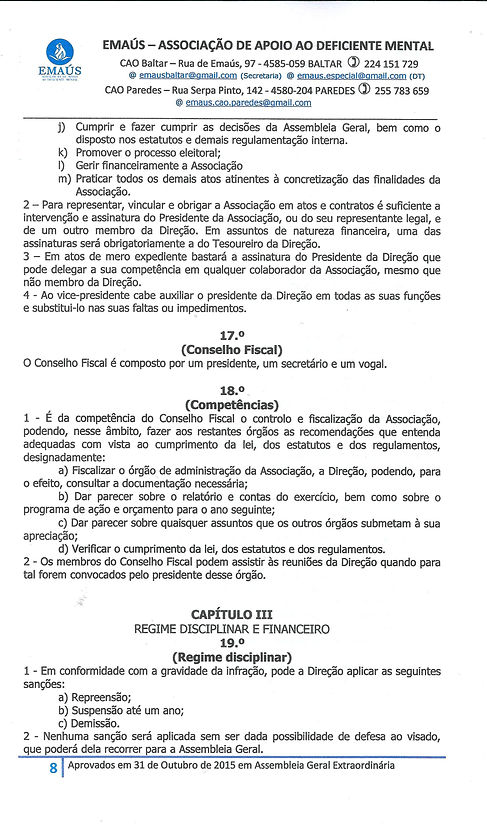 EMAÚS

EMAÚS – ASSOCIAÇÃO DE APOIO AO DEFICIENTE MENTAL
CAO Baltar – Rua de Emaús, 97 - 4585-059 BALTAR 224 151 729
@ emausbaltar@gmail.com (Secretaria) @ emaus.especial@gmail.com (DT)
CAO Paredes – Rua Serpa Pinto, 142 - 4580-204 PAREDES 255 783 659
@ emaus.cao.paredes@gmail.com

j) Cumprir e fazer cumprir as decisões da Assembleia Geral, bem como o disposto nos estatutos e demais regulamentação interna.
k) Promover o processo eleitoral;
l) Gerir financeiramente a Associação
m) Praticar todos os demais atos atinentes à concretização das finalidades da Associação.

2 – Para representar, vincular e obrigar a Associação em atos e contratos é suficiente a intervenção e assinatura do Presidente da Associação, ou do seu representante legal, e de um outro membro da Direção. Em assuntos de natureza financeira, uma das assinaturas será obrigatoriamente a do Tesoureiro da Direção.

3 – Em atos de mero expediente bastará a assinatura do Presidente da Direção que pode delegar a sua competência em qualquer colaborador da Associação, mesmo que não membro da Direção.

4 - Ao vice-presidente cabe auxiliar o presidente da Direção em todas as suas funções e substitui-lo nas suas faltas ou impedimentos.

17.º
(Conselho Fiscal)
O Conselho Fiscal é composto por um presidente, um secretário e um vogal.

18.º
(Competências)
1 - É da competência do Conselho Fiscal o controlo e fiscalização da Associação, podendo, nesse âmbito, fazer aos restantes órgãos as recomendações que entenda adequadas com vista ao cumprimento da lei, dos estatutos e dos regulamentos, designadamente:
a) Fiscalizar o órgão de administração da Associação, a Direção, podendo, para o efeito, consultar a documentação necessária;
b) Dar parecer sobre o relatório e contas do exercício, bem como sobre o programa de ação e orçamento para o ano seguinte;
c) Dar parecer sobre quaisquer assuntos que os outros órgãos submetam à sua apreciação;
d) Verificar o cumprimento da lei, dos estatutos e dos regulamentos.

2 - Os membros do Conselho Fiscal podem assistir às reuniões da Direção quando para tal forem convocados pelo presidente desse órgão.

CAPÍTULO III
REGIME DISCIPLINAR E FINANCEIRO
19.º
(Regime disciplinar)
1 - Em conformidade com a gravidade da infração, pode a Direção aplicar as seguintes sanções:
a) Repreensão;
b) Suspensão até um ano;
c) Demissão.

2 - Nenhuma sanção será aplicada sem ser dada possibilidade de defesa ao visado, que poderá dela recorrer para a Assembleia Geral.

8 Aprovados em 31 de Outubro de 2015 em Assembleia Geral Extraordinária